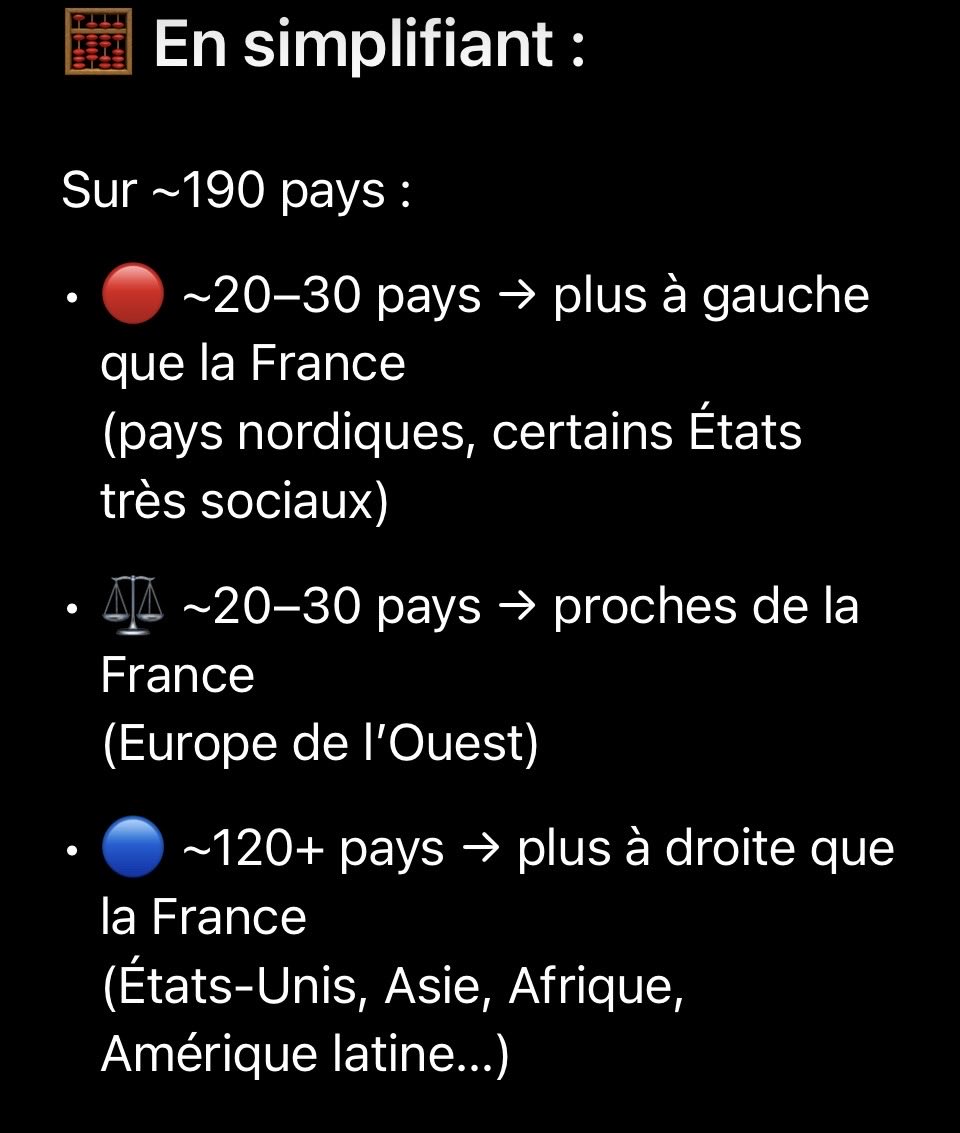 🧮 En simplifiant :

Sur ~190 pays :

• 🔴 ~20–30 pays → plus à gauche que la France
(pays nordiques, certains États très sociaux)

• ⚖️ ~20–30 pays → proches de la France
(Europe de l'Ouest)

• 🔵 ~120+ pays → plus à droite que la France
(États-Unis, Asie, Afrique, Amérique latine…)